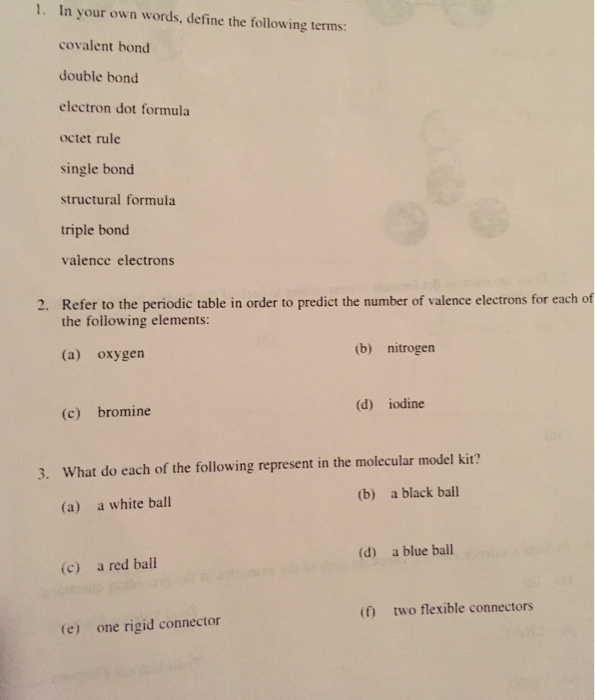 1. In your own words, define the following terms:

covalent bond

double bond

electron dot formula

octet rule

single bond

structural formula

triple bond

valence electrons

2. Refer to the periodic table in order to predict the number of valence electrons for each of the following elements:

(a) oxygen

(b) nitrogen

(c) bromine

(d) iodine

3. What do each of the following represent in the molecular model kit?

(a) a white ball

(b) a black ball

(c) a red ball

(d) a blue ball

(e) one rigid connector

(f) two flexible connectors